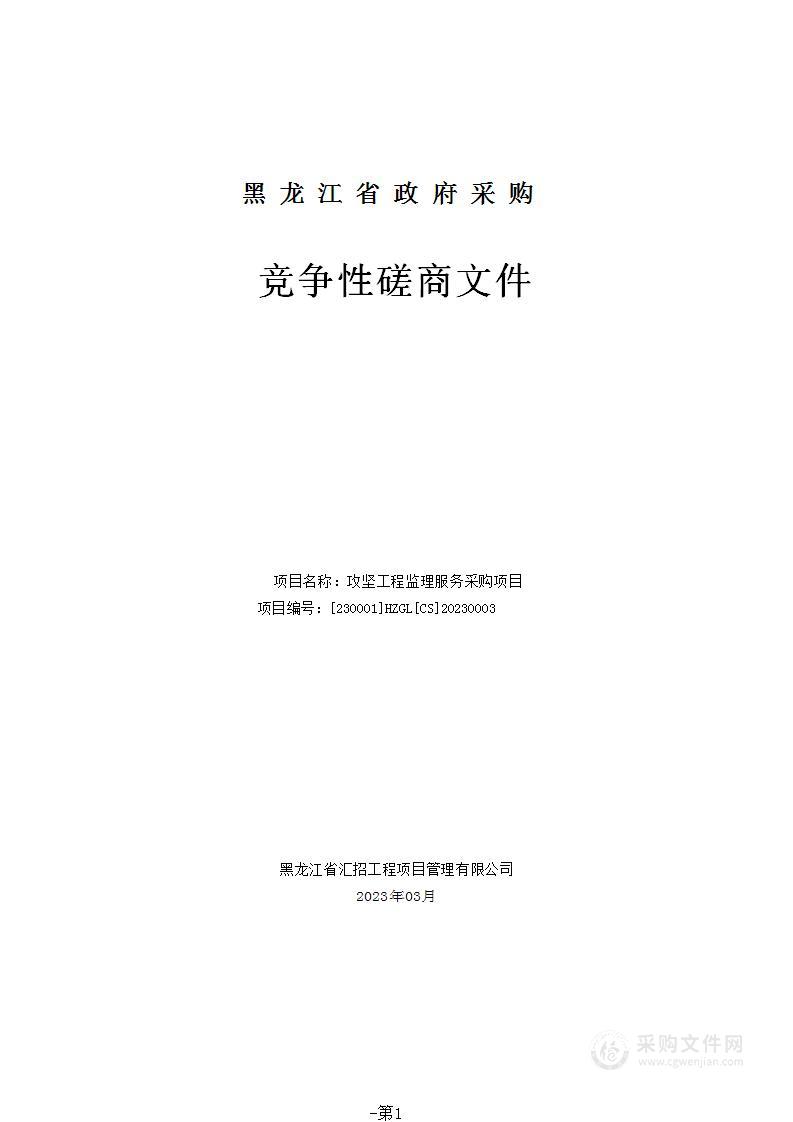 黑龙江省政府采购

竞争性磋商文件

项目名称：攻坚工程监理服务采购项目
项目编号：[230001]HZGL[CS]20230003

黑龙江省汇招工程项目管理有限公司
2023年03月

采购文件网
www.cgwenjian.com

-第1